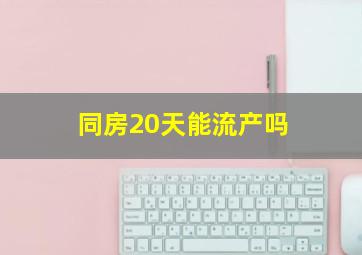 同房20天能流产吗